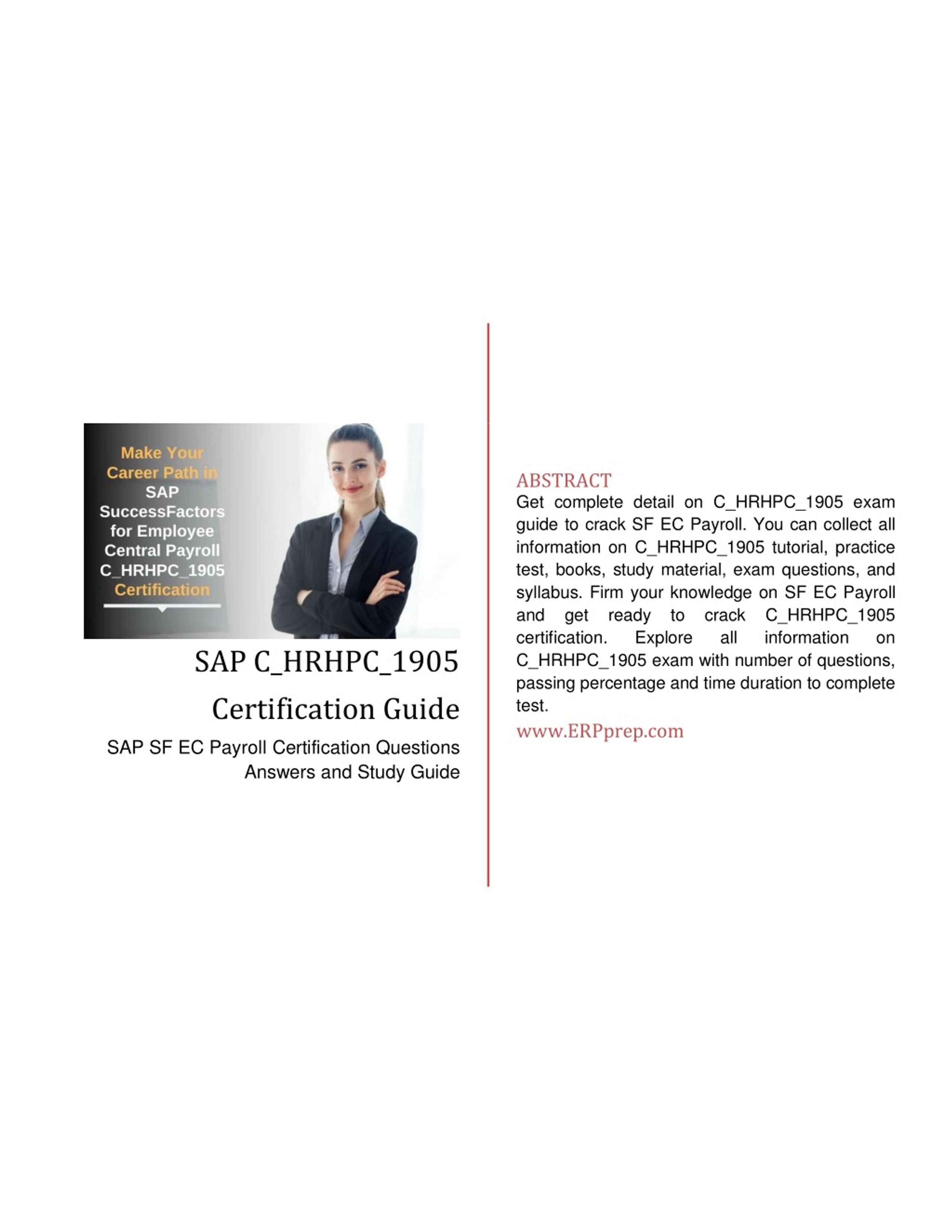 Make Your Career Path in SAP SuccessFactors for Employee Central Payroll C_HRHPC_1905 Certification

SAP C_HRHPC_1905 Certification Guide

SAP SF EC Payroll Certification Questions Answers and Study Guide

ABSTRACT
Get complete detail on C_HRHPC_1905 exam guide to crack SF EC Payroll. You can collect all information on C_HRHPC_1905 tutorial, practice test, books, study material, exam questions, and syllabus. Firm your knowledge on SF EC Payroll and get ready to crack C_HRHPC_1905 certification. Explore all information on C_HRHPC_1905 exam with number of questions, passing percentage and time duration to complete test.

www.ERPprep.com